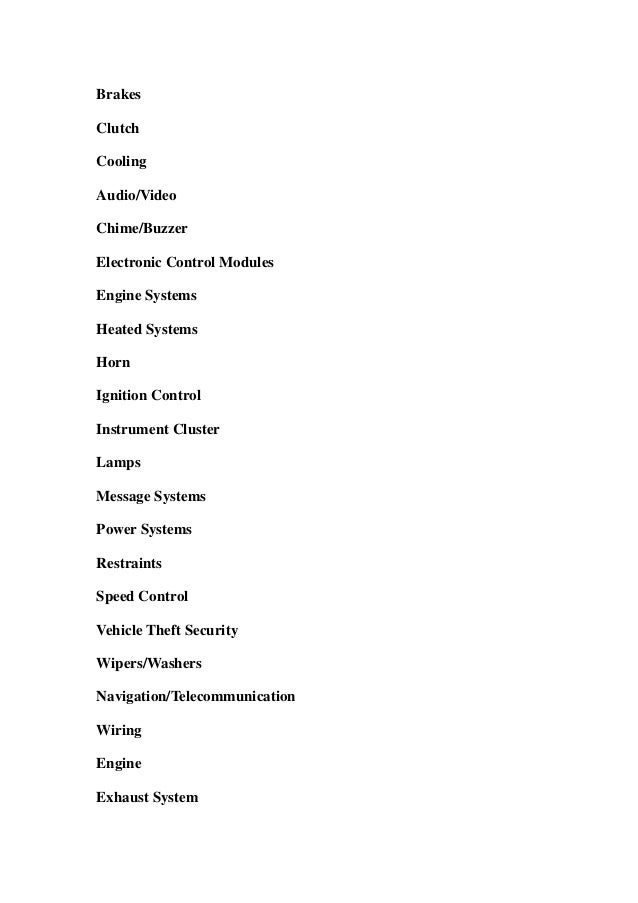 Brakes

Clutch

Cooling

Audio/Video

Chime/Buzzer

Electronic Control Modules

Engine Systems

Heated Systems

Horn

Ignition Control

Instrument Cluster

Lamps

Message Systems

Power Systems

Restraints

Speed Control

Vehicle Theft Security

Wipers/Washers

Navigation/Telecommunication

Wiring

Engine

Exhaust System